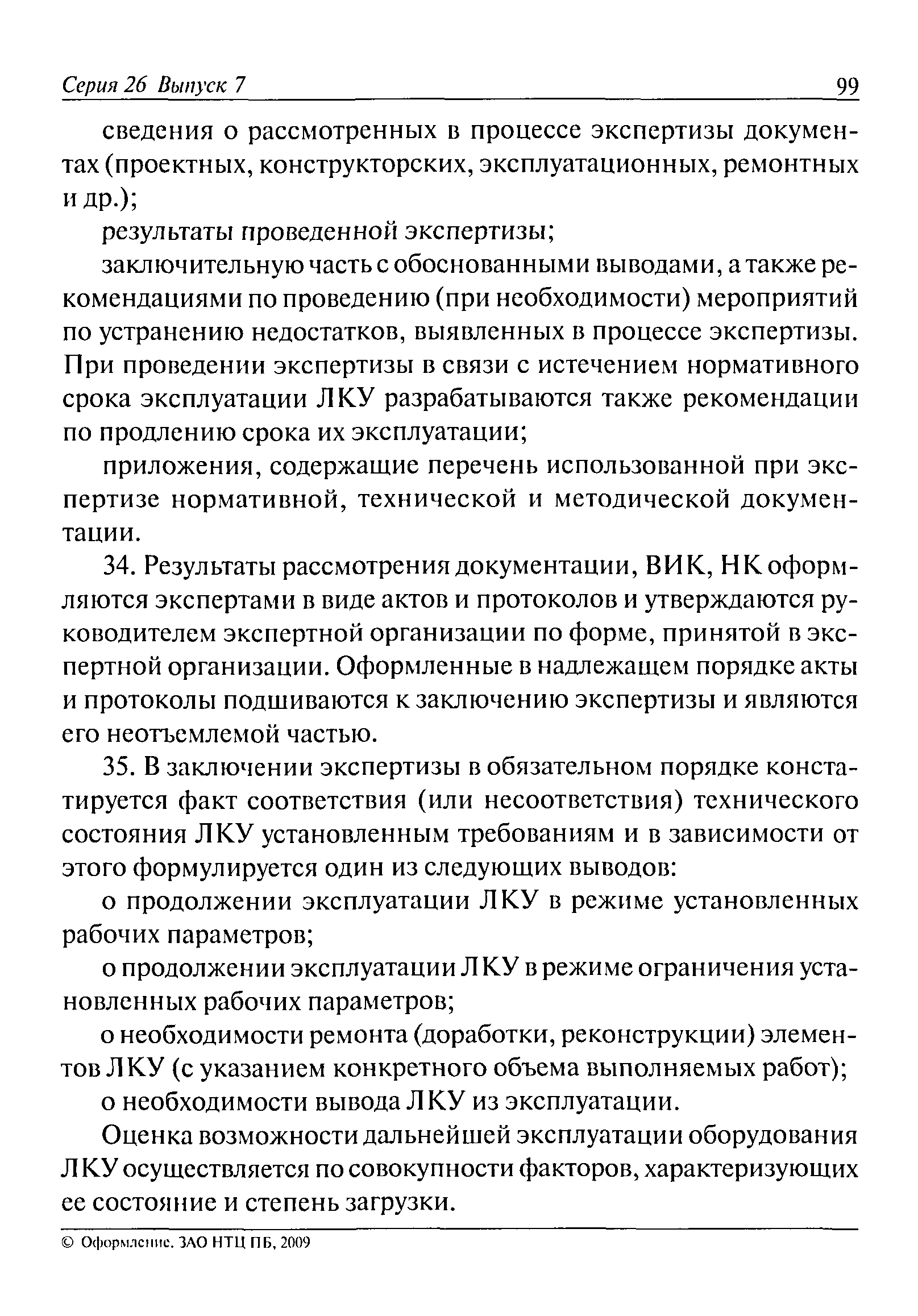 Серия 26 Выпуск 7 99

сведения о рассмотренных в процессе экспертизы документах (проектных, конструкторских, эксплуатационных, ремонтных и др.);

результаты проведенной экспертизы;

заключительную часть с обоснованными выводами, а также рекомендациями по проведению (при необходимости) мероприятий по устранению недостатков, выявленных в процессе экспертизы. При проведении экспертизы в связи с истечением нормативного срока эксплуатации ЛКУ разрабатываются также рекомендации по продлению срока их эксплуатации;

приложения, содержащие перечень использованной при экспертизе нормативной, технической и методической документации.

34. Результаты рассмотрения документации, ВИК, НК оформляются экспертами в виде актов и протоколов и утверждаются руководителем экспертной организации по форме, принятой в экспертной организации. Оформленные в надлежащем порядке акты и протоколы подшиваются к заключению экспертизы и являются его неотъемлемой частью.

35. В заключении экспертизы в обязательном порядке констатируется факт соответствия (или несоответствия) технического состояния ЛКУ установленным требованиям и в зависимости от этого формулируется один из следующих выводов:

о продолжении эксплуатации ЛКУ в режиме установленных рабочих параметров;

о продолжении эксплуатации ЛКУ в режиме ограничения установленных рабочих параметров;

о необходимости ремонта (доработки, реконструкции) элементов ЛКУ (с указанием конкретного объема выполняемых работ);

о необходимости вывода ЛКУ из эксплуатации.

Оценка возможности дальнейшей эксплуатации оборудования ЛКУ осуществляется по совокупности факторов, характеризующих ее состояние и степень загрузки.

© Оформление. ЗАО НТЦ ПБ, 2009